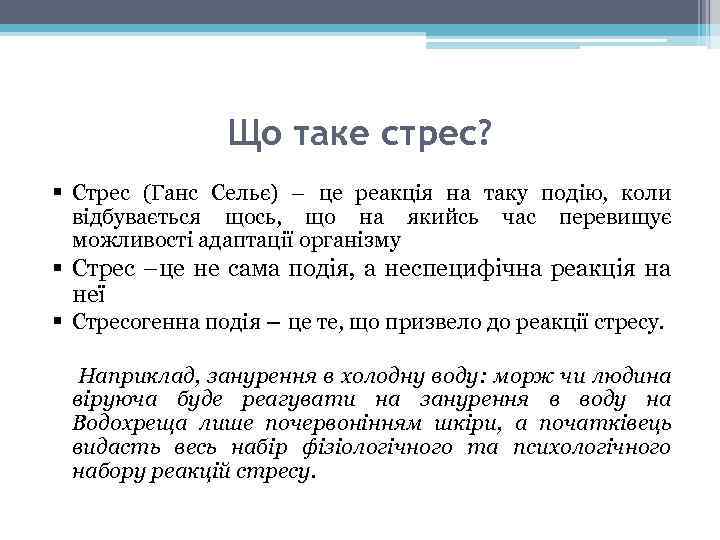 Що таке стрес?

▪ Стрес (Ганс Сельє) – це реакція на таку подію, коли відбувається щось, що на якийсь час перевищує можливості адаптації організму

▪ Стрес –це не сама подія, а неспецифічна реакція на неї

▪ Стресогенна подія – це те, що призвело до реакції стресу.

Наприклад, занурення в холодну воду: морж чи людина віруюча буде реагувати на занурення в воду на Водохреща лише почервонінням шкіри, а початківець видасть весь набір фізіологічного та психологічного набору реакцій стресу.